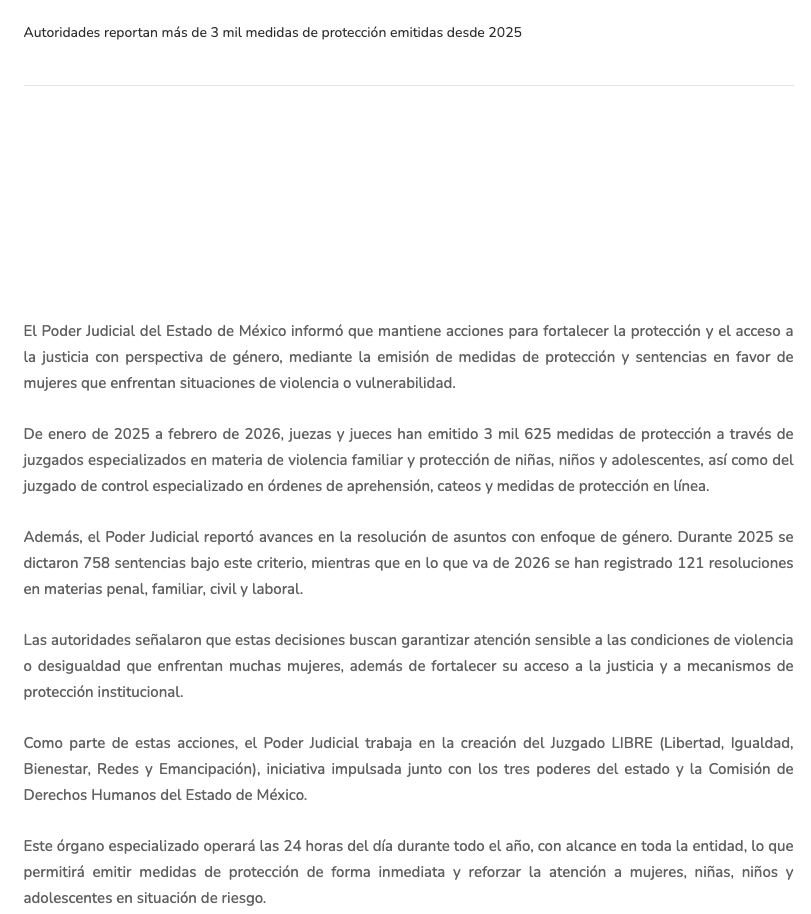 Autoridades reportan más de 3 mil medidas de protección emitidas desde 2025

El Poder Judicial del Estado de México informó que mantiene acciones para fortalecer la protección y el acceso a la justicia con perspectiva de género, mediante la emisión de medidas de protección y sentencias en favor de mujeres que enfrentan situaciones de violencia o vulnerabilidad.

De enero de 2025 a febrero de 2026, juezas y jueces han emitido 3 mil 625 medidas de protección a través de juzgados especializados en materia de violencia familiar y protección de niñas, niños y adolescentes, así como del juzgado de control especializado en órdenes de aprehensión, cateos y medidas de protección en línea.

Además, el Poder Judicial reportó avances en la resolución de asuntos con enfoque de género. Durante 2025 se dictaron 758 sentencias bajo este criterio, mientras que en lo que va de 2026 se han registrado 121 resoluciones en materias penal, familiar, civil y laboral.

Las autoridades señalaron que estas decisiones buscan garantizar atención sensible a las condiciones de violencia o desigualdad que enfrentan muchas mujeres, además de fortalecer su acceso a la justicia y a mecanismos de protección institucional.

Como parte de estas acciones, el Poder Judicial trabaja en la creación del Juzgado LIBRE (Libertad, Igualdad, Bienestar, Redes y Emancipación), iniciativa impulsada junto con los tres poderes del estado y la Comisión de Derechos Humanos del Estado de México.

Este órgano especializado operará las 24 horas del día durante todo el año, con alcance en toda la entidad, lo que permitirá emitir medidas de protección de forma inmediata y reforzar la atención a mujeres, niñas, niños y adolescentes en situación de riesgo.